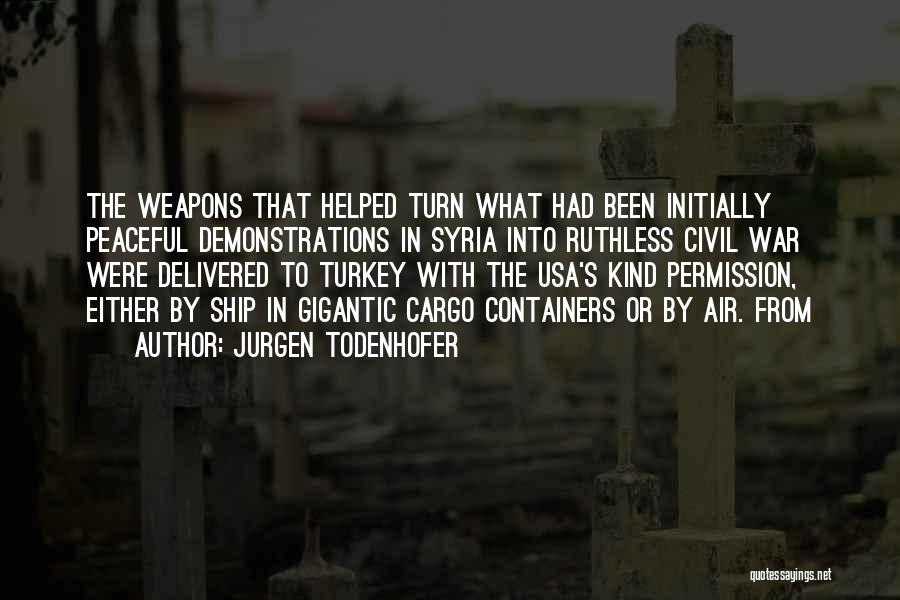 THE WEAPONS THAT HELPED TURN WHAT HAD BEEN INITIALLY PEACEFUL DEMONSTRATIONS IN SYRIA INTO RUTHLESS CIVIL WAR WERE DELIVERED TO TURKEY WITH THE USA'S KIND PERMISSION, EITHER BY SHIP IN GIGANTIC CARGO CONTAINERS OR BY AIR. FROM

AUTHOR: JURGEN TODENHOFER

quotessayings.net